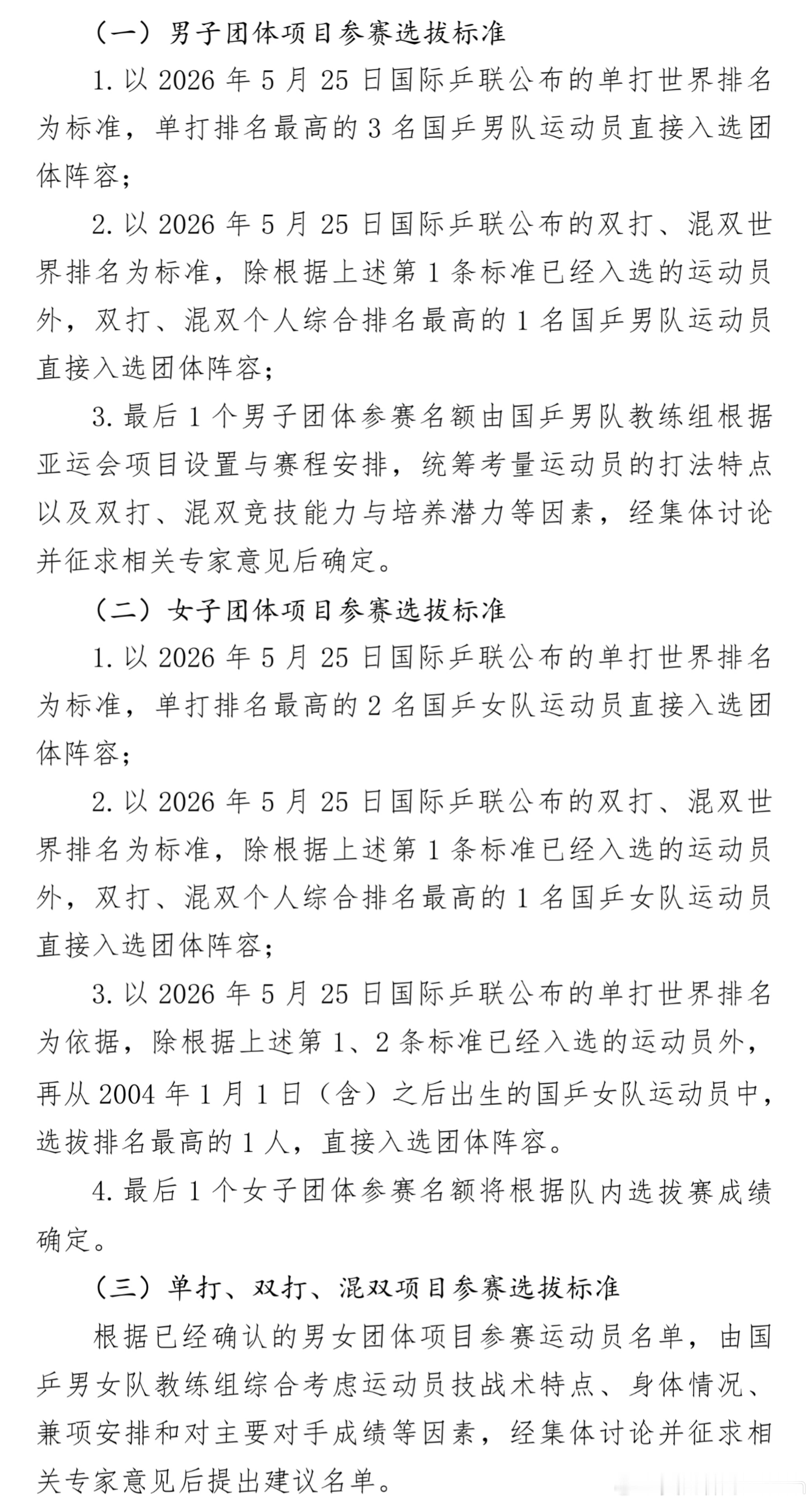 （一）男子团体项目参赛选拔标准

1. 以 2026 年 5 月 25 日国际乒联公布的单打世界排名为标准，单打排名最高的 3 名国乒男队运动员直接入选团体阵容；

2. 以 2026 年 5 月 25 日国际乒联公布的双打、混双世界排名为标准，除根据上述第 1 条标准已经入选的运动员外，双打、混双个人综合排名最高的 1 名国乒男队运动员直接入选团体阵容；

3. 最后 1 个男子团体参赛名额由国乒男队教练组根据亚运会项目设置与赛程安排，统筹考量运动员的打法特点以及双打、混双竞技能力与培养潜力等因素，经集体讨论并征求相关专家意见后确定。

（二）女子团体项目参赛选拔标准

1. 以 2026 年 5 月 25 日国际乒联公布的单打世界排名为标准，单打排名最高的 2 名国乒女队运动员直接入选团体阵容；

2. 以 2026 年 5 月 25 日国际乒联公布的双打、混双世界排名为标准，除根据上述第 1 条标准已经入选的运动员外，双打、混双个人综合排名最高的 1 名国乒女队运动员直接入选团体阵容；

3. 以 2026 年 5 月 25 日国际乒联公布的单打世界排名为依据，除根据上述第 1、2 条标准已经入选的运动员外，再从 2004 年 1 月 1 日（含）之后出生的国乒女队运动员中，选拔排名最高的 1 人，直接入选团体阵容。

4. 最后 1 个女子团体参赛名额将根据队内选拔赛成绩确定。

（三）单打、双打、混双项目参赛选拔标准

根据已经确认的男女团体项目参赛运动员名单，由国乒男女队教练组综合考虑运动员技战术特点、身体情况、兼项安排和对主要对手成绩等因素，经集体讨论并征求相关专家意见后提出建议名单。